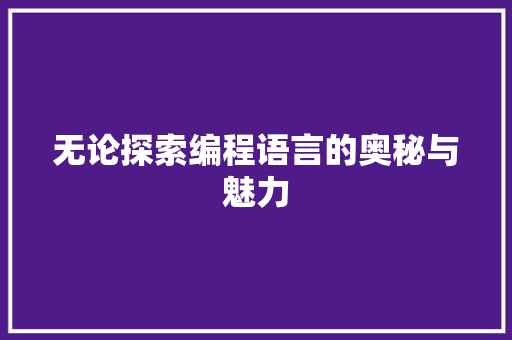 无论探索编程语言的奥秘与魅力